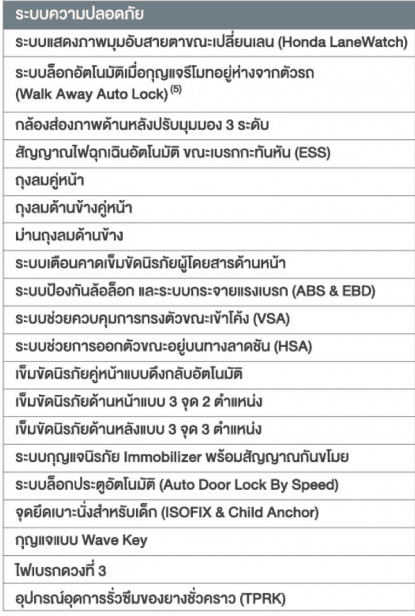 | ระบบความปลอดภัย |
|---|
| ระบบแสดงภาพมุมอับสายตาขณะเปลี่ยนเลน (Honda LaneWatch) |
| ระบบล็อกอัตโนมัติเมื่อกุญแจรีโมทอยู่ห่างจากตัวรถ (Walk Away Auto Lock) $^{(5)}$ |
| กล้องส่องภาพด้านหลังปรับมุมมอง 3 ระดับ |
| สัญญาณไฟฉุกเฉินอัตโนมัติ ขณะเบรกกะทันหัน (ESS) |
| ถุงลมคู่หน้า |
| ถุงลมด้านข้างคู่หน้า |
| ม่านถุงลมด้านข้าง |
| ระบบเตือนคาดเข็มขัดนิรภัยผู้โดยสารด้านหน้า |
| ระบบป้องกันล้อล็อก และระบบกระจายแรงเบรก (ABS & EBD) |
| ระบบช่วยควบคุมการทรงตัวขณะเข้าโค้ง (VSA) |
| ระบบช่วยการออกตัวขณะอยู่บนทางลาดชัน (HSA) |
| เข็มขัดนิรภัยคู่หน้าแบบดึงกลับอัตโนมัติ |
| เข็มขัดนิรภัยด้านหน้าแบบ 3 จุด 2 ตำแหน่ง |
| เข็มขัดนิรภัยด้านหลังแบบ 3 จุด 3 ตำแหน่ง |
| ระบบกุญแจนิรภัย Immobilizer พร้อมสัญญาณกันขโมย |
| ระบบล็อกประตูอัตโนมัติ (Auto Door Lock By Speed) |
| จุดยึดเบาะนั่งสำหรับเด็ก (ISOFIX & Child Anchor) |
| กุญแจแบบ Wave Key |
| ไฟเบรกดวงที่ 3 |
| อุปกรณ์อุดการรั่วซึมของยางชั่วคราว (TPRK) |